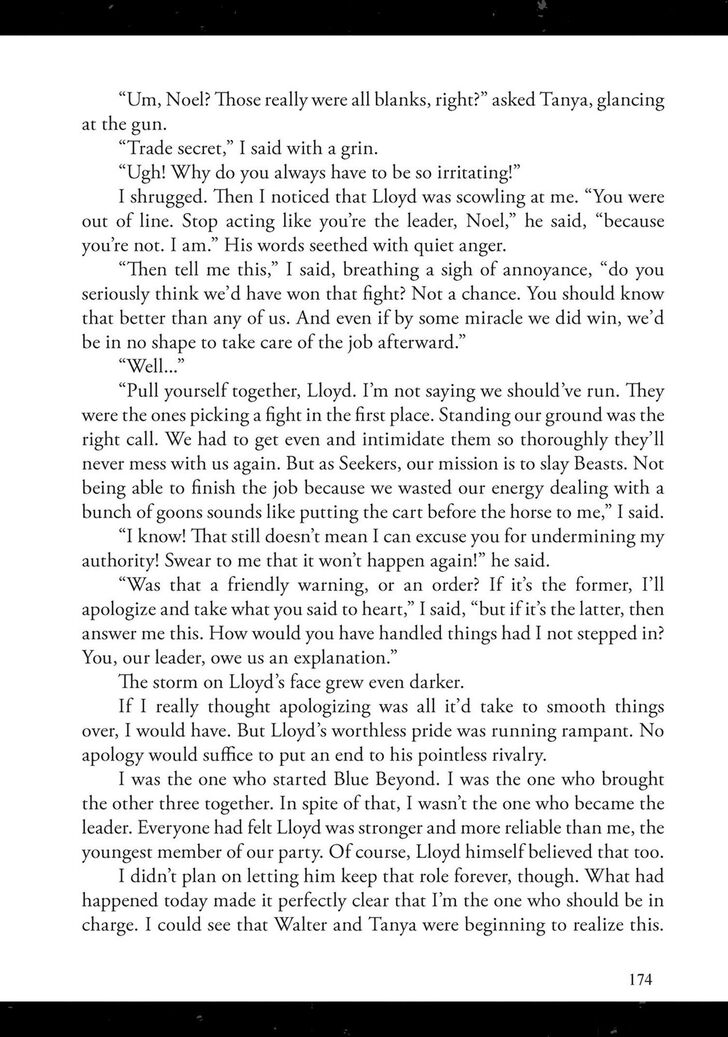 “Um, Noel? Those really were all blanks, right?” asked Tanya, glancing at the gun.

“Trade secret,” I said with a grin.

“Ugh! Why do you always have to be so irritating!”

I shrugged. Then I noticed that Lloyd was scowling at me. “You were out of line. Stop acting like you’re the leader, Noel,” he said, “because you’re not. I am.” His words seethed with quiet anger.

“Then tell me this,” I said, breathing a sigh of annoyance, “do you seriously think we’d have won that fight? Not a chance. You should know that better than any of us. And even if by some miracle we did win, we’d be in no shape to take care of the job afterward.”

“Well...”

“Pull yourself together, Lloyd. I’m not saying we should’ve run. They were the ones picking a fight in the first place. Standing our ground was the right call. We had to get even and intimidate them so thoroughly they’ll never mess with us again. But as Seekers, our mission is to slay Beasts. Not being able to finish the job because we wasted our energy dealing with a bunch of goons sounds like putting the cart before the horse to me,” I said.

“I know! That still doesn’t mean I can excuse you for undermining my authority! Swear to me that it won’t happen again!” he said.

“Was that a friendly warning, or an order? If it’s the former, I’ll apologize and take what you said to heart,” I said, “but if it’s the latter, then answer me this. How would you have handled things had I not stepped in? You, our leader, owe us an explanation.”

The storm on Lloyd’s face grew even darker.

If I really thought apologizing was all it’d take to smooth things over, I would have. But Lloyd’s worthless pride was running rampant. No apology would suffice to put an end to his pointless rivalry.

I was the one who started Blue Beyond. I was the one who brought the other three together. In spite of that, I wasn’t the one who became the leader. Everyone had felt Lloyd was stronger and more reliable than me, the youngest member of our party. Of course, Lloyd himself believed that too.

I didn’t plan on letting him keep that role forever, though. What had happened today made it perfectly clear that I’m the one who should be in charge. I could see that Walter and Tanya were beginning to realize this.

174